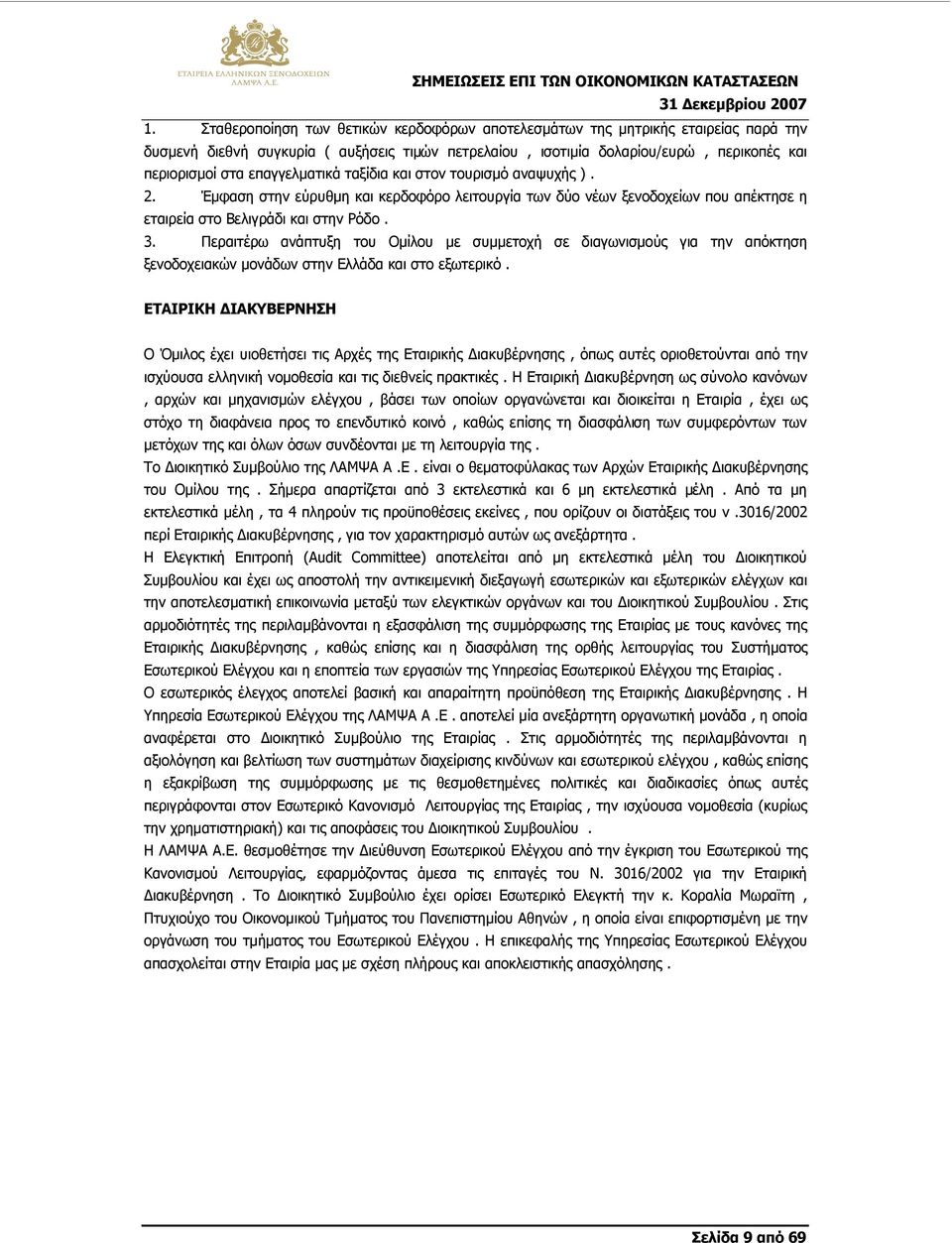 ΕΤΑΙΡΕΙΑ ΕΛΛΗΝΙΚΩΝ ΞΕΝΟΔΟΧΕΙΩΝ ΛΑΜΨΑ Α.Ε.

ΣΗΜΕΙΩΣΕΙΣ ΕΠΙ ΤΩΝ ΟΙΚΟΝΟΜΙΚΩΝ ΚΑΤΑΣΤΑΣΕΩΝ
31 Δεκεμβρίου 2007

1. Σταθεροποίηση των θετικών κερδοφόρων αποτελεσμάτων της μητρικής εταιρείας παρά την δυσμενή διεθνή συγκυρία ( αυξήσεις τιμών πετρελαίου , ισοτιμία δολαρίου/ευρώ , περικοπές και περιορισμοί στα επαγγελματικά ταξίδια και στον τουρισμό αναψυχής ) .
2. Έμφαση στην εύρυθμη και κερδοφόρο λειτουργία των δύο νέων ξενοδοχείων που απέκτησε η εταιρεία στο Βελιγράδι και στην Ρόδο .
3. Περαιτέρω ανάπτυξη του Ομίλου με συμμετοχή σε διαγωνισμούς για την απόκτηση ξενοδοχειακών μονάδων στην Ελλάδα και στο εξωτερικό .

ΕΤΑΙΡΙΚΗ ΔΙΑΚΥΒΕΡΝΗΣΗ

Ο Όμιλος έχει υιοθετήσει τις Αρχές της Εταιρικής Διακυβέρνησης , όπως αυτές οριοθετούνται από την ισχύουσα ελληνική νομοθεσία και τις διεθνείς πρακτικές . Η Εταιρική Διακυβέρνηση ως σύνολο κανόνων , αρχών και μηχανισμών ελέγχου , βάσει των οποίων οργανώνεται και διοικείται η Εταιρία , έχει ως στόχο τη διαφάνεια προς το επενδυτικό κοινό , καθώς επίσης τη διασφάλιση των συμφερόντων των μετόχων της και όλων όσων συνδέονται με τη λειτουργία της .
Το Διοικητικό Συμβούλιο της ΛΑΜΨΑ Α .Ε . είναι ο θεματοφύλακας των Αρχών Εταιρικής Διακυβέρνησης του Ομίλου της . Σήμερα απαρτίζεται από 3 εκτελεστικά και 6 μη εκτελεστικά μέλη . Από τα μη εκτελεστικά μέλη , τα 4 πληρούν τις προϋποθέσεις εκείνες , που ορίζουν οι διατάξεις του ν .3016/2002 περί Εταιρικής Διακυβέρνησης , για τον χαρακτηρισμό αυτών ως ανεξάρτητα .
Η Ελεγκτική Επιτροπή (Audit Committee) αποτελείται από μη εκτελεστικά μέλη του Διοικητικού Συμβουλίου και έχει ως αποστολή την αντικειμενική διεξαγωγή εσωτερικών και εξωτερικών ελέγχων και την αποτελεσματική επικοινωνία μεταξύ των ελεγκτικών οργάνων και του Διοικητικού Συμβουλίου . Στις αρμοδιότητές της περιλαμβάνονται η εξασφάλιση της συμμόρφωσης της Εταιρίας με τους κανόνες της Εταιρικής Διακυβέρνησης , καθώς επίσης και η διασφάλιση της ορθής λειτουργίας του Συστήματος Εσωτερικού Ελέγχου και η εποπτεία των εργασιών της Υπηρεσίας Εσωτερικού Ελέγχου της Εταιρίας .
Ο εσωτερικός έλεγχος αποτελεί βασική και απαραίτητη προϋπόθεση της Εταιρικής Διακυβέρνησης . Η Υπηρεσία Εσωτερικού Ελέγχου της ΛΑΜΨΑ Α .Ε . αποτελεί μία ανεξάρτητη οργανωτική μονάδα , η οποία αναφέρεται στο Διοικητικό Συμβούλιο της Εταιρίας . Στις αρμοδιότητές της περιλαμβάνονται η αξιολόγηση και βελτίωση των συστημάτων διαχείρισης κινδύνων και εσωτερικού ελέγχου , καθώς επίσης η εξακρίβωση της συμμόρφωσης με τις θεσμοθετημένες πολιτικές και διαδικασίες όπως αυτές περιγράφονται στον Εσωτερικό Κανονισμό Λειτουργίας της Εταιρίας , την ισχύουσα νομοθεσία (κυρίως την χρηματιστηριακή) και τις αποφάσεις του Διοικητικού Συμβουλίου .
Η ΛΑΜΨΑ Α.Ε. θεσμοθέτησε την Διεύθυνση Εσωτερικού Ελέγχου από την έγκριση του Εσωτερικού της Κανονισμού Λειτουργίας, εφαρμόζοντας άμεσα τις επιταγές του Ν. 3016/2002 για την Εταιρική Διακυβέρνηση . Το Διοικητικό Συμβούλιο έχει ορίσει Εσωτερικό Ελεγκτή την κ. Κοραλία Μωραΐτη , Πτυχιούχο του Οικονομικού Τμήματος του Πανεπιστημίου Αθηνών , η οποία είναι επιφορτισμένη με την οργάνωση του τμήματος του Εσωτερικού Ελέγχου . Η επικεφαλής της Υπηρεσίας Εσωτερικού Ελέγχου απασχολείται στην Εταιρία μας με σχέση πλήρους και αποκλειστικής απασχόλησης .

Σελίδα 9 από 69